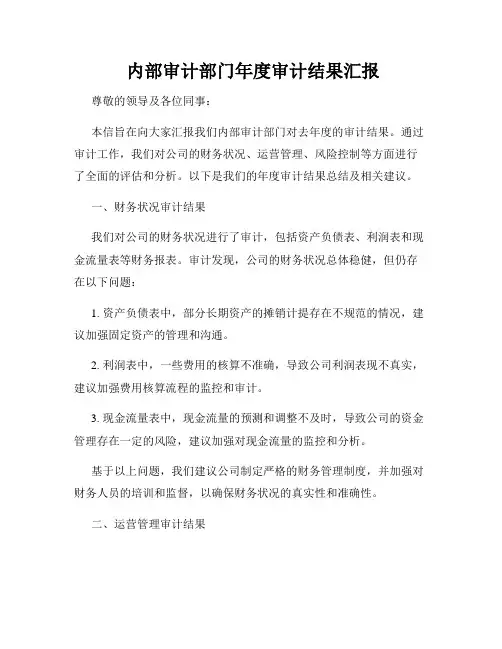 内部审计部门年度审计结果汇报

尊敬的领导及各位同事：

本信旨在向大家汇报我们内部审计部门对去年度的审计结果。通过审计工作，我们对公司的财务状况、运营管理、风险控制等方面进行了全面的评估和分析。以下是我们的年度审计结果总结及相关建议。

一、财务状况审计结果

我们对公司的财务状况进行了审计，包括资产负债表、利润表和现金流量表等财务报表。审计发现，公司的财务状况总体稳健，但仍存在以下问题：

1. 资产负债表中，部分长期资产的摊销计提存在不规范的情况，建议加强固定资产的管理和沟通。

2. 利润表中，一些费用的核算不准确，导致公司利润表现不真实，建议加强费用核算流程的监控和审计。

3. 现金流量表中，现金流量的预测和调整不及时，导致公司的资金管理存在一定的风险，建议加强对现金流量的监控和分析。

基于以上问题，我们建议公司制定严格的财务管理制度，并加强对财务人员的培训和监督，以确保财务状况的真实性和准确性。

二、运营管理审计结果